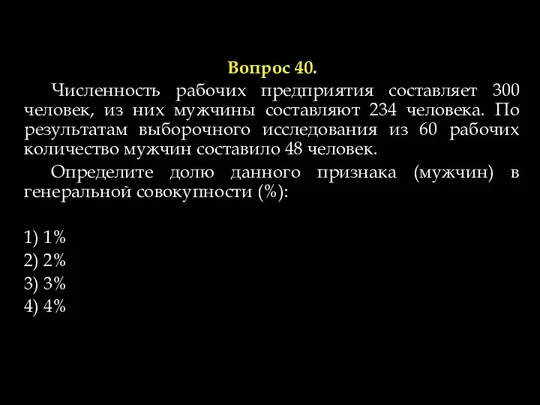 Вопрос 40.

Численность рабочих предприятия составляет 300 человек, из них мужчины составляют 234 человека. По результатам выборочного исследования из 60 рабочих количество мужчин составило 48 человек.

Определите долю данного признака (мужчин) в генеральной совокупности (%):

1) 1%
2) 2%
3) 3%
4) 4%